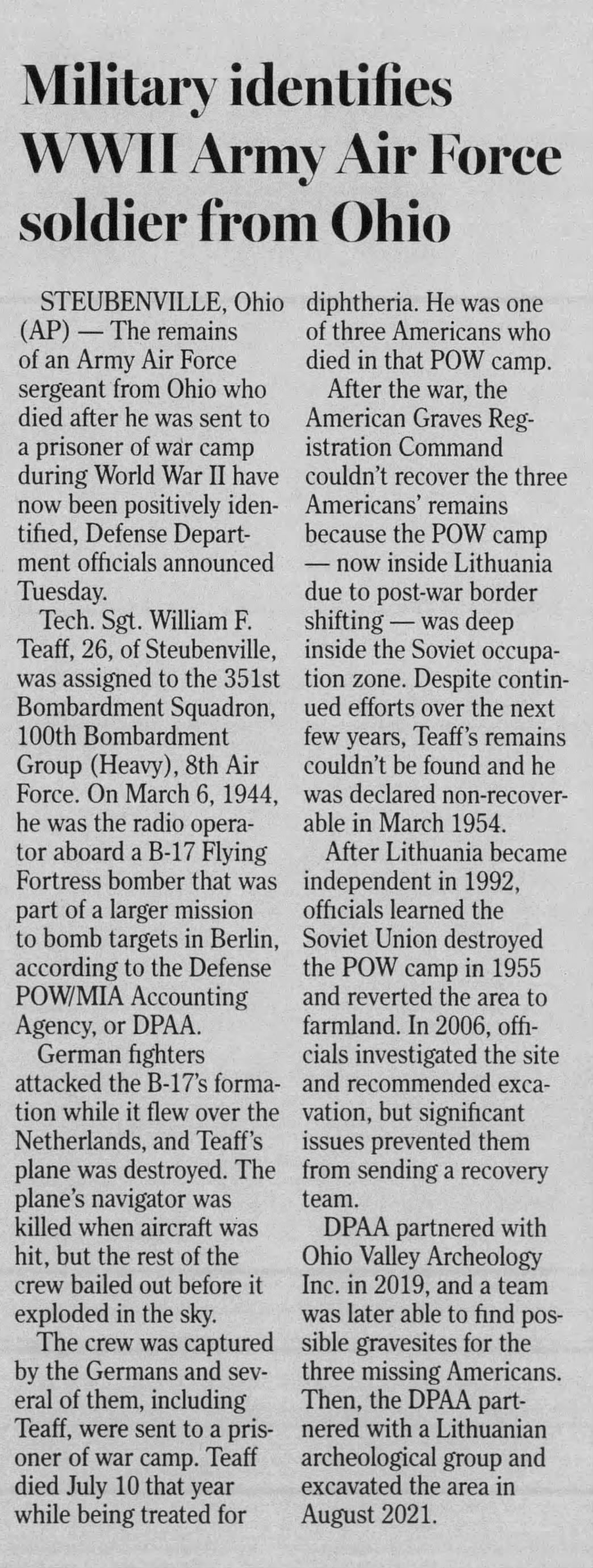 Military identifies WWII Army Air Force soldier from Ohio

STEUBENVILLE, Ohio (AP) — The remains of an Army Air Force sergeant from Ohio who died after he was sent to a prisoner of war camp during World War II have now been positively identified, Defense Department officials announced Tuesday.

Tech. Sgt. William F. Teaff, 26, of Steubenville, was assigned to the 351st Bombardment Squadron, 100th Bombardment Group (Heavy), 8th Air Force. On March 6, 1944, he was the radio operator aboard a B-17 Flying Fortress bomber that was part of a larger mission to bomb targets in Berlin, according to the Defense POW/MIA Accounting Agency, or DPAA.

German fighters attacked the B-17's formation while it flew over the Netherlands, and Teaff's plane was destroyed. The plane's navigator was killed when aircraft was hit, but the rest of the crew bailed out before it exploded in the sky.

The crew was captured by the Germans and several of them, including Teaff, were sent to a prisoner of war camp. Teaff died July 10 that year while being treated for diphtheria. He was one of three Americans who died in that POW camp.

After the war, the American Graves Registration Command couldn't recover the three Americans' remains because the POW camp — now inside Lithuania due to post-war border shifting — was deep inside the Soviet occupation zone. Despite continued efforts over the next few years, Teaff's remains couldn't be found and he was declared non-recoverable in March 1954.

After Lithuania became independent in 1992, officials learned the Soviet Union destroyed the POW camp in 1955 and reverted the area to farmland. In 2006, officials investigated the site and recommended excavation, but significant issues prevented them from sending a recovery team.

DPAA partnered with Ohio Valley Archeology Inc. in 2019, and a team was later able to find possible gravesites for the three missing Americans. Then, the DPAA partnered with a Lithuanian archeological group and excavated the area in August 2021.